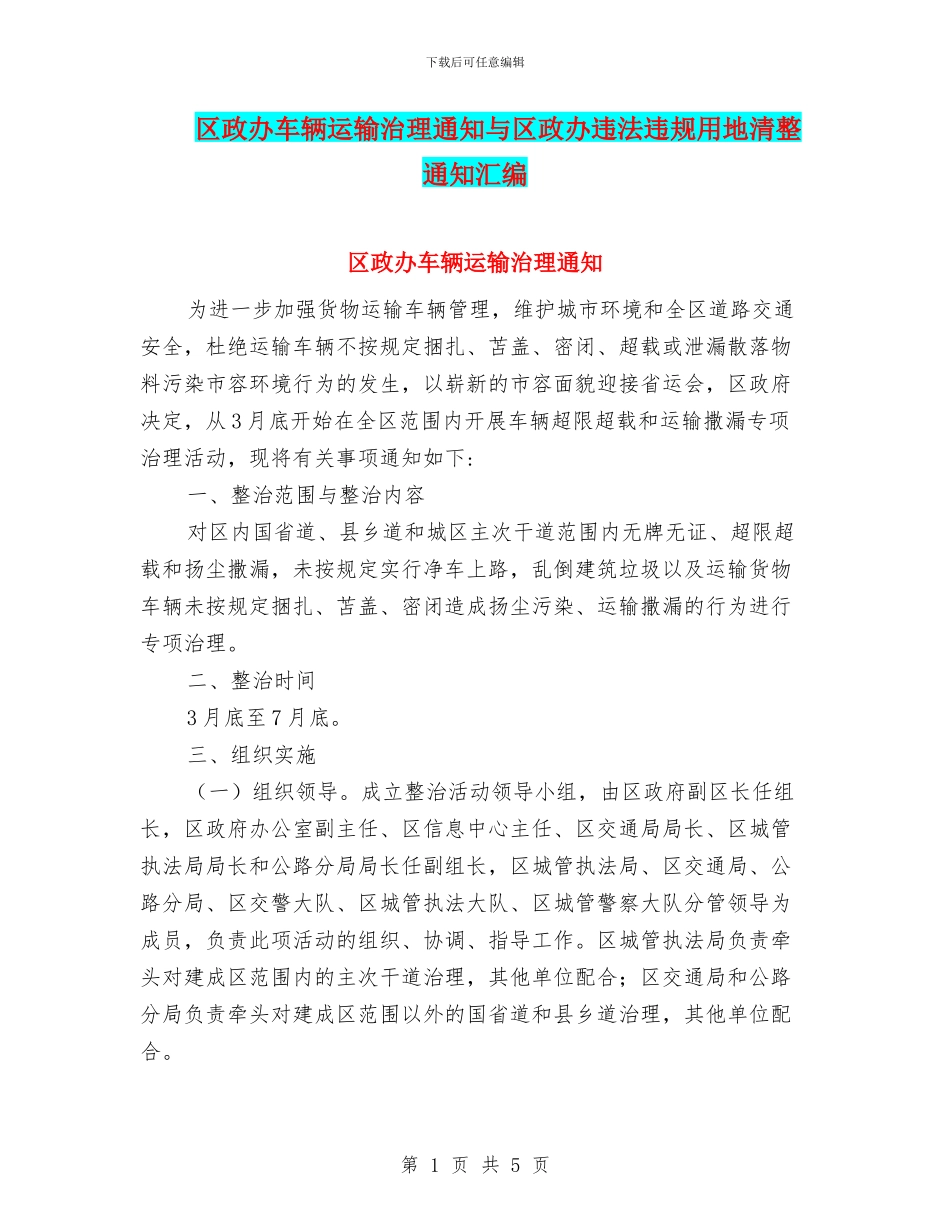 下载后可任意编辑

区政办车辆运输治理通知与区政办违法违规用地清整通知汇编

区政办车辆运输治理通知

为进一步加强货物运输车辆管理，维护城市环境和全区道路交通安全，杜绝运输车辆不按规定捆扎、苫盖、密闭、超载或泄漏散落物料污染市容环境行为的发生，以崭新的市容面貌迎接省运会，区政府决定，从3月底开始在全区范围内开展车辆超限超载和运输撒漏专项治理活动，现将有关事项通知如下：

一、整治范围与整治内容

对区内国省道、县乡道和城区主次干道范围内无牌无证、超限超载和扬尘撒漏，未按规定实行净车上路，乱倒建筑垃圾以及运输货物车辆未按规定捆扎、苫盖、密闭造成扬尘污染、运输撒漏的行为进行专项治理。

二、整治时间

3月底至7月底。

三、组织实施

（一）组织领导。成立整治活动领导小组，由区政府副区长任组长，区政府办公室副主任、区信息中心主任、区交通局局长、区城管执法局局长和公路分局局长任副组长，区城管执法局、区交通局、公路分局、区交警大队、区城管执法大队、区城管警察大队分管领导为成员，负责此项活动的组织、协调、指导工作。区城管执法局负责牵头对建成区范围内的主次干道治理，其他单位配合；区交通局和公路分局负责牵头对建成区范围以外的国省道和县乡道治理，其他单位配合。

第 1 页 共 5 页